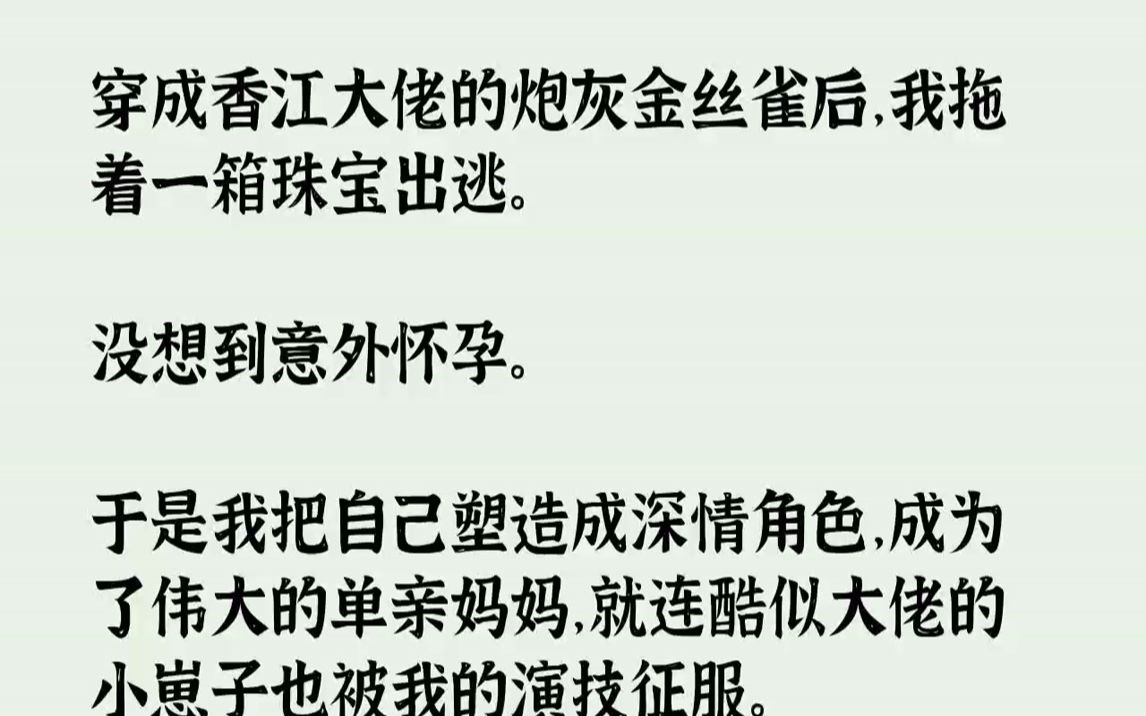 穿成香江大佬的炮灰金丝雀后,我拖着一箱珠宝出逃。

没想到意外怀孕。

于是我把自己塑造成深情角色,成为了伟大的单亲妈妈,就连酷似大佬的小崽子也被我的演技征服。